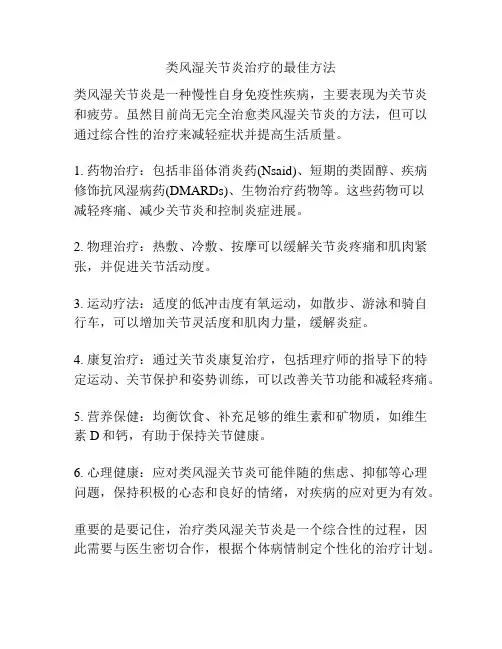 类风湿关节炎治疗的最佳方法

类风湿关节炎是一种慢性自身免疫性疾病，主要表现为关节炎和疲劳。虽然目前尚无完全治愈类风湿关节炎的方法，但可以通过综合性的治疗来减轻症状并提高生活质量。

1. 药物治疗：包括非甾体消炎药(Nsaid)、短期的类固醇、疾病修饰抗风湿病药(DMARDs)、生物治疗药物等。这些药物可以减轻疼痛、减少关节炎和控制炎症进展。

2. 物理治疗：热敷、冷敷、按摩可以缓解关节炎疼痛和肌肉紧张，并促进关节活动度。

3. 运动疗法：适度的低冲击度有氧运动，如散步、游泳和骑自行车，可以增加关节灵活度和肌肉力量，缓解炎症。

4. 康复治疗：通过关节炎康复治疗，包括理疗师的指导下的特定运动、关节保护和姿势训练，可以改善关节功能和减轻疼痛。

5. 营养保健：均衡饮食、补充足够的维生素和矿物质，如维生素 D 和钙，有助于保持关节健康。

6. 心理健康：应对类风湿关节炎可能伴随的焦虑、抑郁等心理问题，保持积极的心态和良好的情绪，对疾病的应对更为有效。

重要的是要记住，治疗类风湿关节炎是一个综合性的过程，因此需要与医生密切合作，根据个体病情制定个性化的治疗计划。